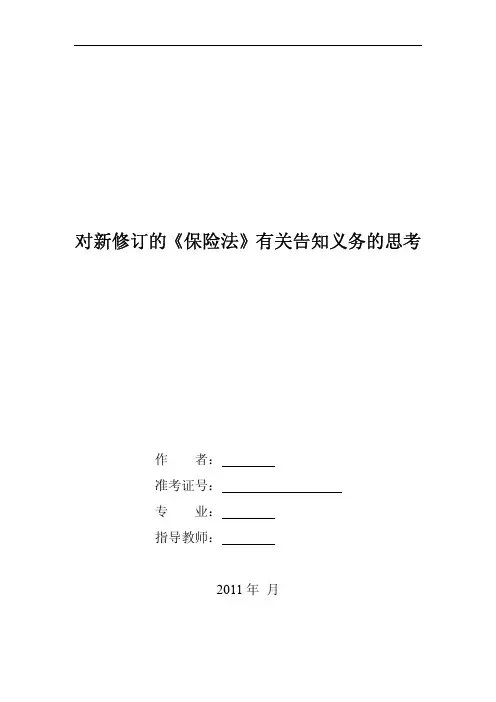 对新修订的《保险法》有关告知义务的思考

作　　者：____

准考证号：____

专　　业：____

指导教师：____

2011年 月